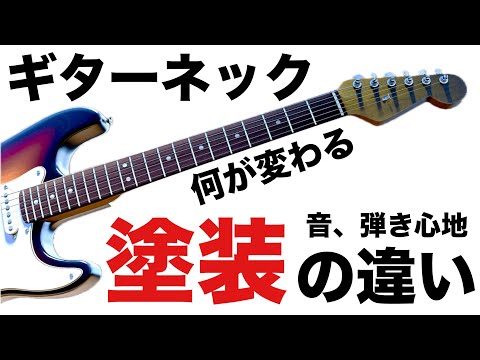 ギターネック

何が変わる

音、弾き心地

塗装の違い